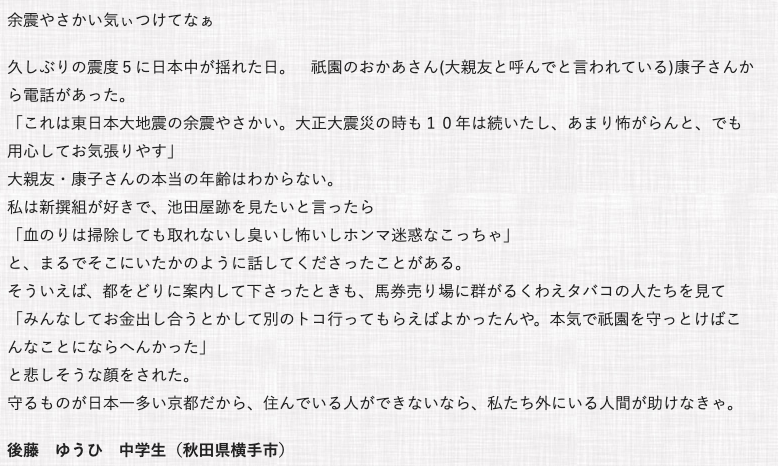 余震やさかい気ぃつけてなぁ

久しぶりの震度5に日本中が揺れた日。 祇園のおかあさん(大親友と呼んでと言われている)康子さんから電話があった。

「これは東日本大地震の余震やさかい。大正大震災の時も10年は続いたし、あまり怖がらんと、でも用心してお気張りやす」

大親友・康子さんの本当の年齢はわからない。

私は新撰組が好きで、池田屋跡を見たいと言ったら

「血のりは掃除しても取れないし臭いし怖いしホンマ迷惑なこっちゃ」

と、まるでそこにいたかのように話してくださったことがある。

そういえば、都をどりに案内して下さったときも、馬券売り場に群がるくわえタバコの人たちを見て

「みんなしてお金出し合うとかして別のトコ行ってもらえばよかったんや。本気で祇園を守っとけばこんなことにならへんかった」

と悲しそうな顔をされた。

守るものが日本一多い京都だから、住んでいる人ができないなら、私たち外にいる人間が助けなきゃ。

後藤 ゆうひ 中学生（秋田県横手市）